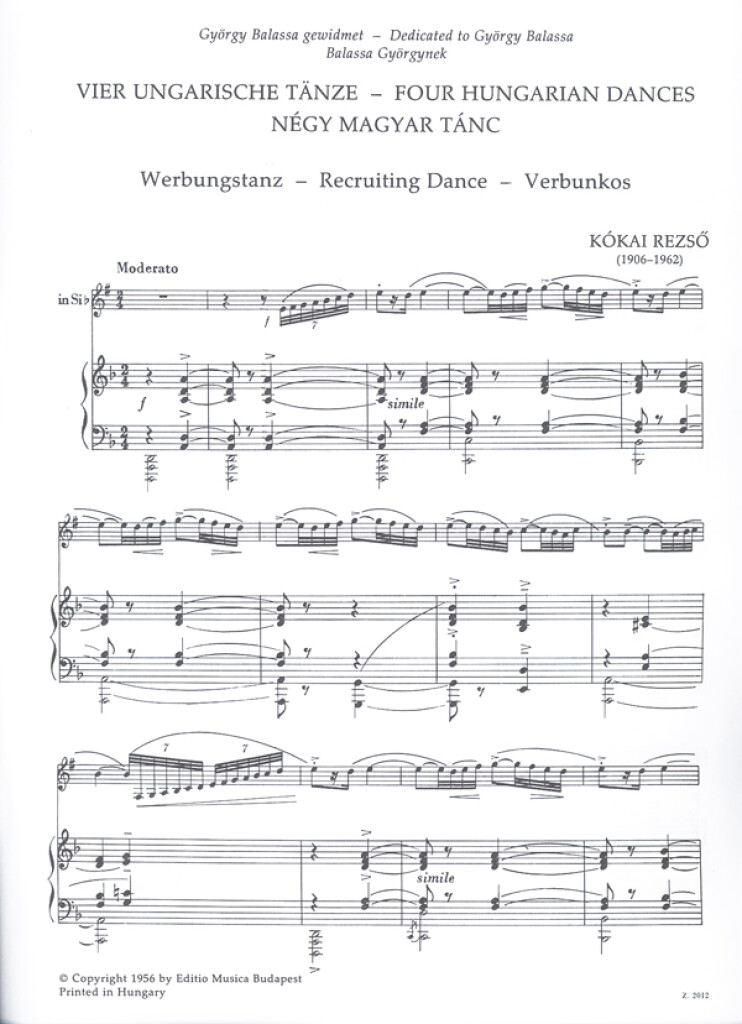 György Balassa gewidmet – Dedicated to György Balassa
Balassa Györgynek

VIER UNGARISCHE TÄNZE – FOUR HUNGARIAN DANCES
NÉGY MAGYAR TÁNC

Werbungstanz – Recruiting Dance – Verbunkos

KÓKAI REZSŐ
(1906–1962)

Moderato

in Si♭

f

7

f

simile

7

7

simile

© Copyright 1956 by Editio Musica Budapest
Printed in Hungary

Z. 2012